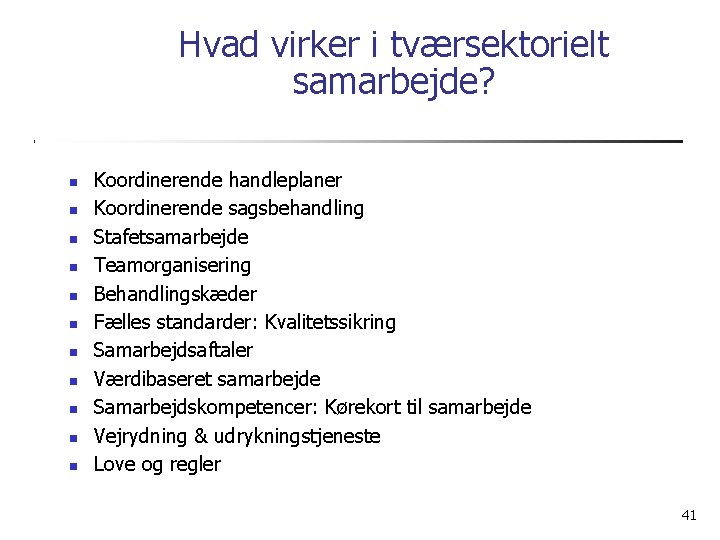 Hvad virker i tværsektorielt samarbejde?

- Koordinerende handleplaner
- Koordinerende sagsbehandling
- Stafetsamarbejde
- Teamorganisering
- Behandlingskæder
- Fælles standarder: Kvalitetssikring
- Samarbejdsaftaler
- Værdibaseret samarbejde
- Samarbejdskompetencer: Kørekort til samarbejde
- Vejrydning & udrykningstjeneste
- Love og regler

41